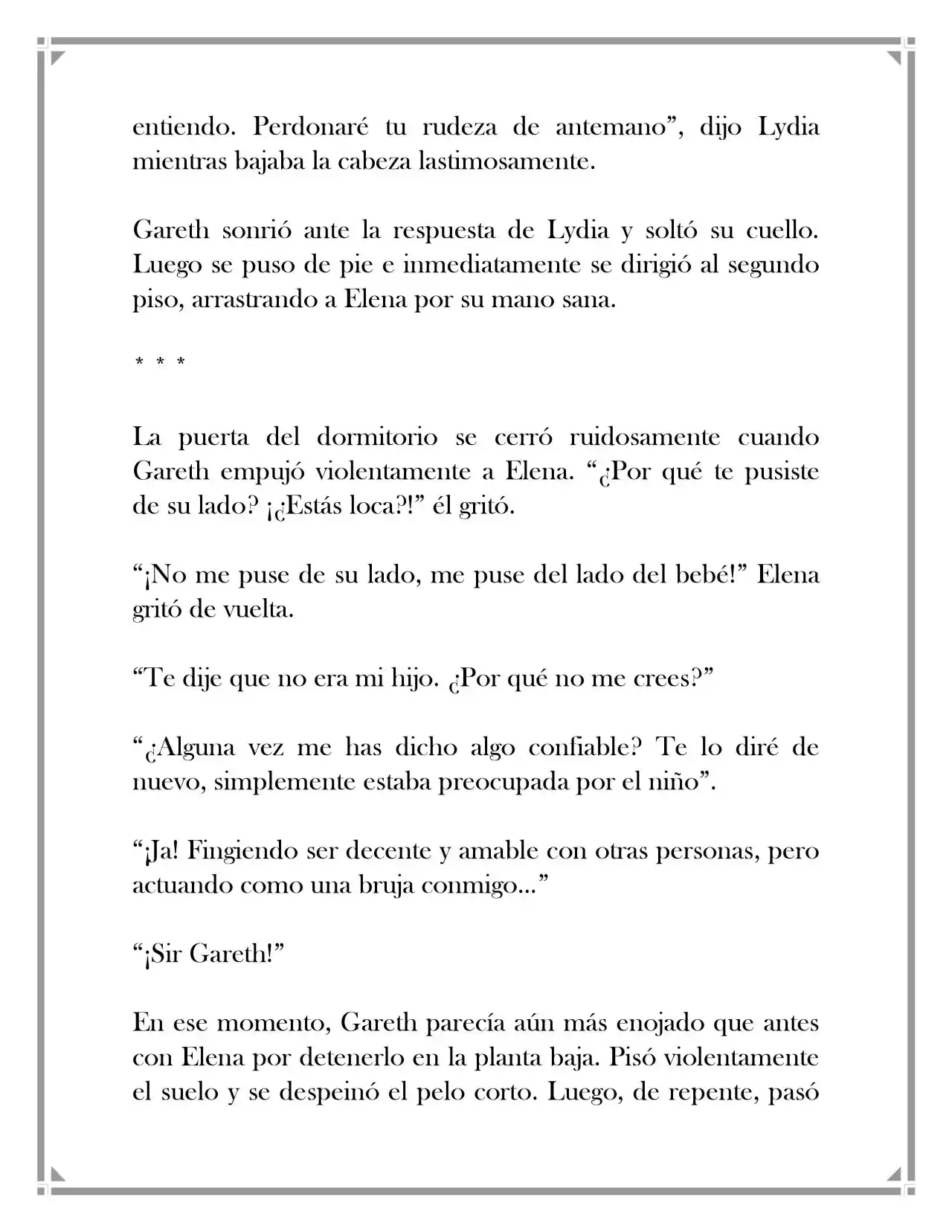 entiendo. Perdonaré tu rudeza de antemano", dijo Lydia mientras bajaba la cabeza lastimosamente.

Gareth sonrió ante la respuesta de Lydia y soltó su cuello. Luego se puso de pie e inmediatamente se dirigió al segundo piso, arrastrando a Elena por su mano sana.

* * *

La puerta del dormitorio se cerró ruidosamente cuando Gareth empujó violentamente a Elena. "¿Por qué te pusiste de su lado? ¡¿Estás loca?!" él gritó.

"¡No me puse de su lado, me puse del lado del bebé!" Elena gritó de vuelta.

"Te dije que no era mi hijo. ¿Por qué no me crees?"

"¿Alguna vez me has dicho algo confiable? Te lo diré de nuevo, simplemente estaba preocupada por el niño".

"¡Ja! Fingiendo ser decente y amable con otras personas, pero actuando como una bruja conmigo..."

"¡Sir Gareth!"

En ese momento, Gareth parecía aún más enojado que antes con Elena por detenerlo en la planta baja. Pisó violentamente el suelo y se despeinó el pelo corto. Luego, de repente, pasó